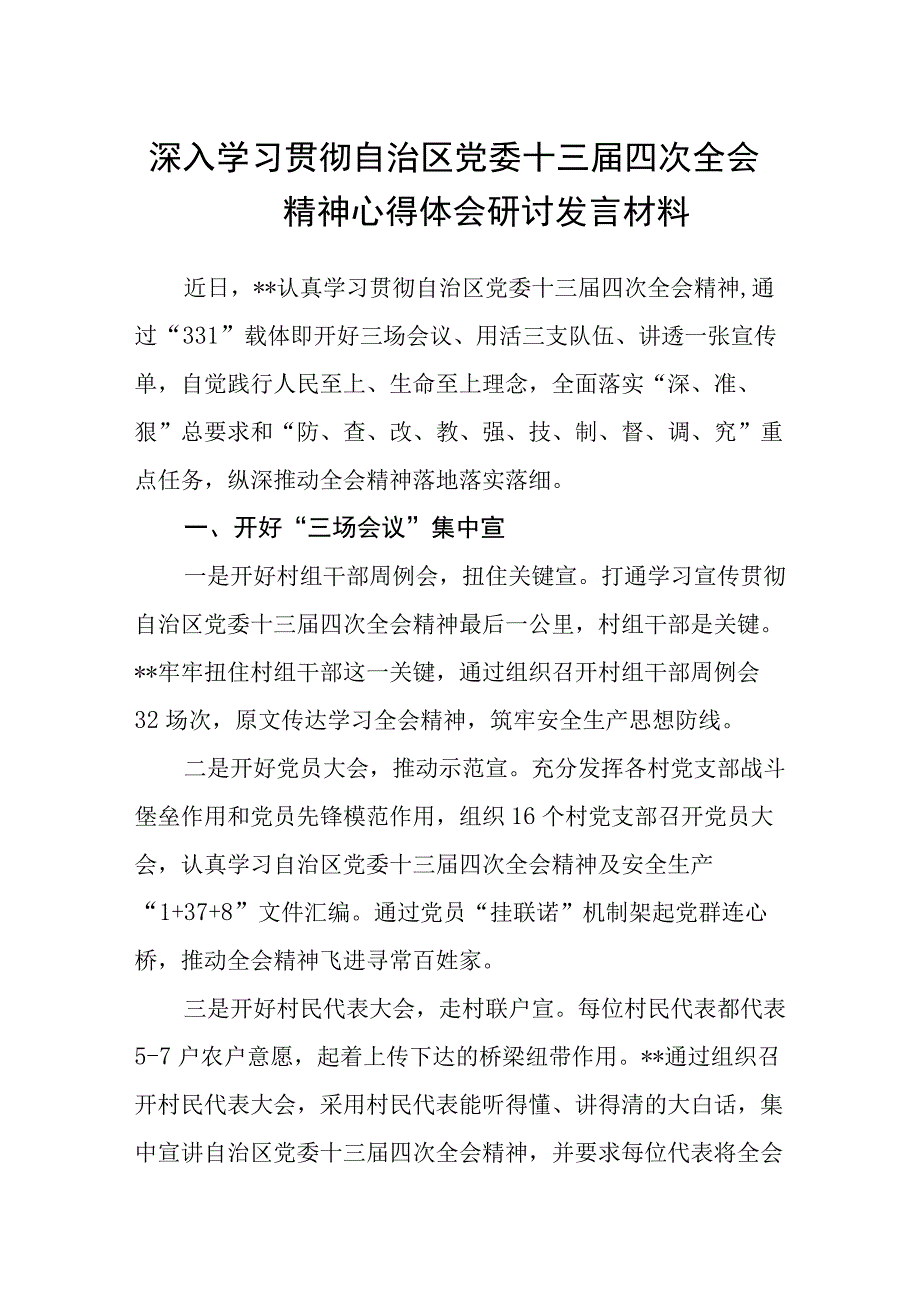 深入学习贯彻自治区党委十三届四次全会精神心得体会研讨发言材料

近日，**认真学习贯彻自治区党委十三届四次全会精神,通过“331”载体即开好三场会议、用活三支队伍、讲透一张宣传单，自觉践行人民至上、生命至上理念，全面落实“深、准、狠”总要求和“防、查、改、教、强、技、制、督、调、究”重点任务，纵深推动全会精神落地落实落细。

一、开好“三场会议”集中宣

一是开好村组干部周例会，扭住关键宣。打通学习宣传贯彻自治区党委十三届四次全会精神最后一公里，村组干部是关键。**牢牢扭住村组干部这一关键，通过组织召开村组干部周例会32场次，原文传达学习全会精神，筑牢安全生产思想防线。

二是开好党员大会，推动示范宣。充分发挥各村党支部战斗堡垒作用和党员先锋模范作用，组织16个村党支部召开党员大会，认真学习自治区党委十三届四次全会精神及安全生产“1+37+8”文件汇编。通过党员“挂联诺”机制架起党群连心桥，推动全会精神飞进寻常百姓家。

三是开好村民代表大会，走村联户宣。每位村民代表都代表5-7户农户意愿，起着上传下达的桥梁纽带作用。**通过组织召开村民代表大会，采用村民代表能听得懂、讲得清的大白话，集中宣讲自治区党委十三届四次全会精神，并要求每位代表将全会